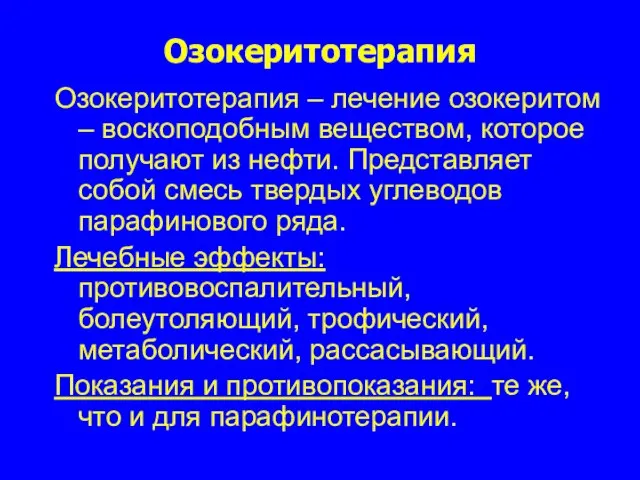 Озокеритотерапия

Озокеритотерапия – лечение озокеритом – воскоподобным веществом, которое получают из нефти. Представляет собой смесь твердых углеводов парафинового ряда.

Лечебные эффекты: противовоспалительный, болеутоляющий, трофический, метаболический, рассасывающий.

Показания и противопоказания: те же, что и для парафинотерапии.